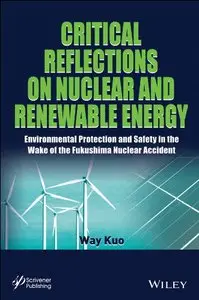 CRITICAL REFLECTIONS ON NUCLEAR AND RENEWABLE ENERGY

Environmental Protection and Safety in the Wake of the Fukushima Nuclear Accident

Way Kuo

Scrivener Publishing

WILEY